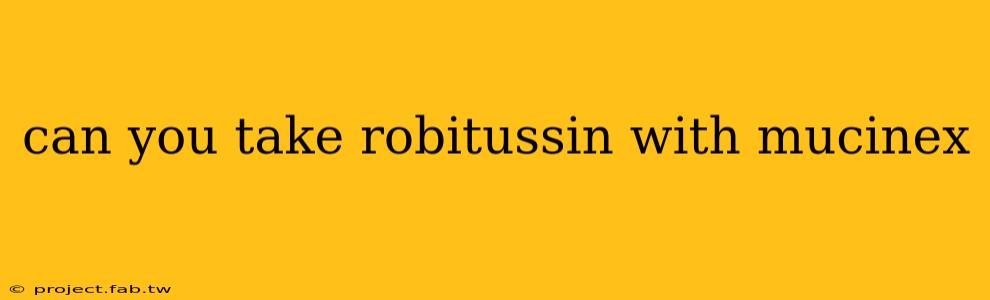 can you take robitussin with mucinex

© project.fab.tw